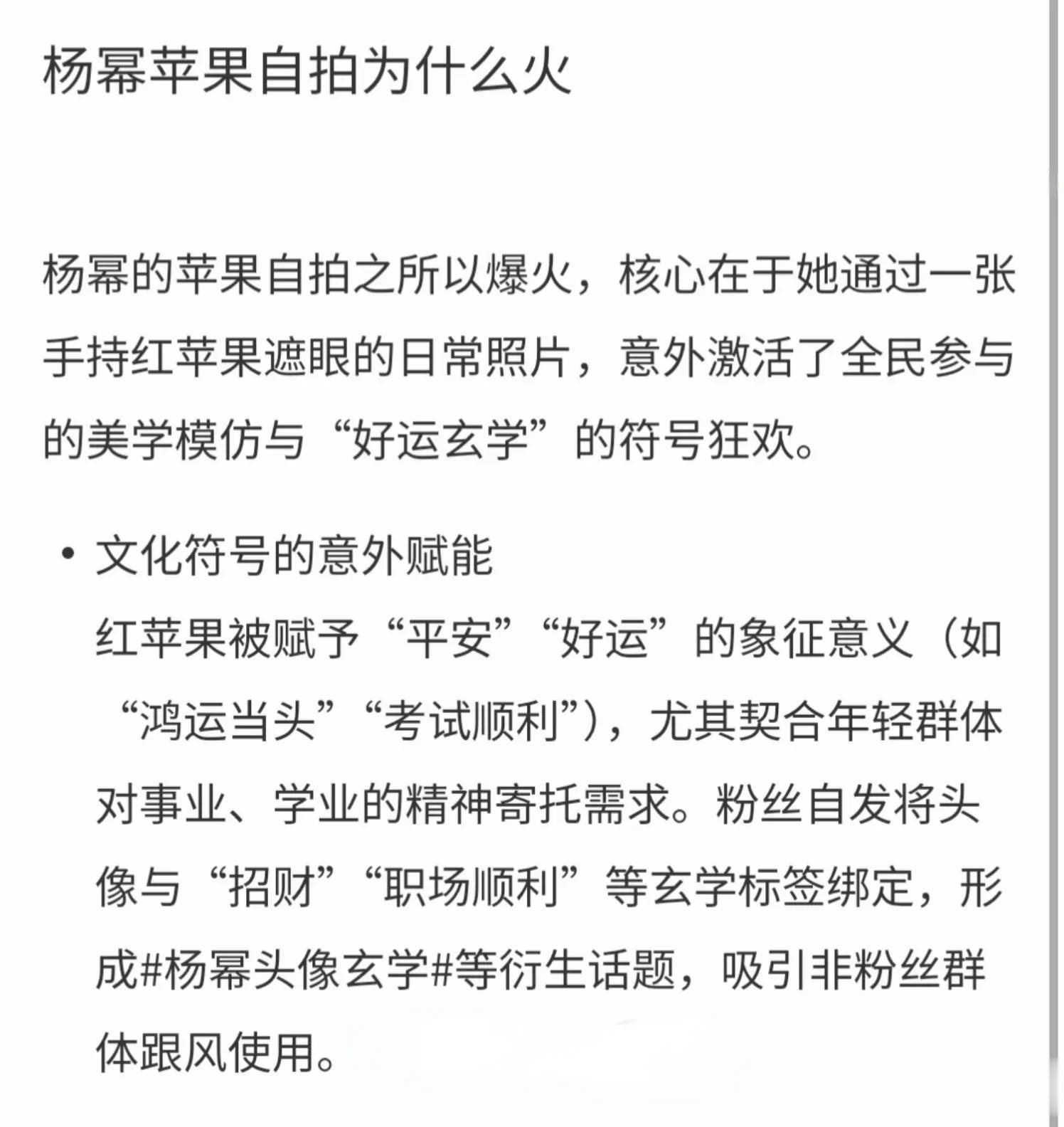 杨幂苹果自拍为什么火

杨幂的苹果自拍之所以爆火，核心在于她通过一张手持红苹果遮眼的日常照片，意外激活了全民参与的美学模仿与“好运玄学”的符号狂欢。

• 文化符号的意外赋能
红苹果被赋予“平安”“好运”的象征意义（如“鸿运当头”“考试顺利”），尤其契合年轻群体对事业、学业的精神寄托需求。粉丝自发将头像与“招财”“职场顺利”等玄学标签绑定，形成#杨幂头像玄学#等衍生话题，吸引非粉丝群体跟风使用。